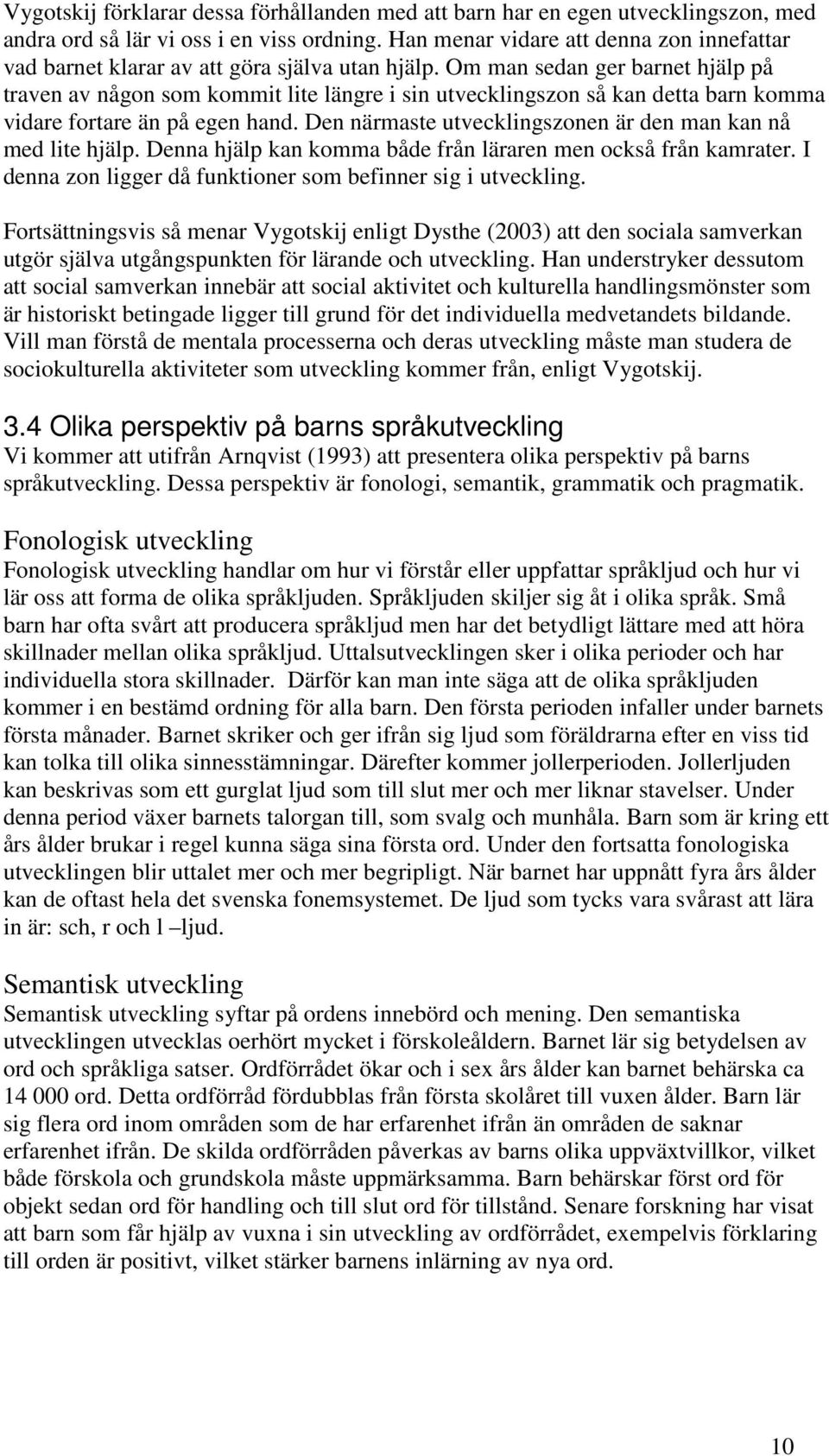 Vygotskij förklarar dessa förhållanden med att barn har en egen utvecklingszon, med andra ord så lär vi oss i en viss ordning. Han menar vidare att denna zon innefattar vad barnet klarar av att göra själva utan hjälp. Om man sedan ger barnet hjälp på traven av någon som kommit lite längre i sin utvecklingszon så kan detta barn komma vidare fortare än på egen hand. Den närmaste utvecklingszonen är den man kan nå med lite hjälp. Denna hjälp kan komma både från läraren men också från kamrater. I denna zon ligger då funktioner som befinner sig i utveckling.

Fortsättningsvis så menar Vygotskij enligt Dysthe (2003) att den sociala samverkan utgör själva utgångspunkten för lärande och utveckling. Han understryker dessutom att social samverkan innebär att social aktivitet och kulturella handlingsmönster som är historiskt betingade ligger till grund för det individuella medvetandets bildande. Vill man förstå de mentala processerna och deras utveckling måste man studera de sociokulturella aktiviteter som utveckling kommer från, enligt Vygotskij.

3.4 Olika perspektiv på barns språkutveckling
Vi kommer att utifrån Arnqvist (1993) att presentera olika perspektiv på barns språkutveckling. Dessa perspektiv är fonologi, semantik, grammatik och pragmatik.

Fonologisk utveckling
Fonologisk utveckling handlar om hur vi förstår eller uppfattar språkljud och hur vi lär oss att forma de olika språkljuden. Språkljuden skiljer sig åt i olika språk. Små barn har ofta svårt att producera språkljud men har det betydligt lättare med att höra skillnader mellan olika språkljud. Uttalsutvecklingen sker i olika perioder och har individuella stora skillnader. Därför kan man inte säga att de olika språkljuden kommer i en bestämd ordning för alla barn. Den första perioden infaller under barnets första månader. Barnet skriker och ger ifrån sig ljud som föräldrarna efter en viss tid kan tolka till olika sinnesstämningar. Därefter kommer jollerperioden. Jollerljuden kan beskrivas som ett gurglat ljud som till slut mer och mer liknar stavelser. Under denna period växer barnets talorgan till, som svalg och munhåla. Barn som är kring ett års ålder brukar i regel kunna säga sina första ord. Under den fortsatta fonologiska utvecklingen blir uttalet mer och mer begripligt. När barnet har uppnått fyra års ålder kan de oftast hela det svenska fonemsystemet. De ljud som tycks vara svårast att lära in är: sch, r och l –ljud.

Semantisk utveckling
Semantisk utveckling syftar på ordens innebörd och mening. Den semantiska utvecklingen utvecklas oerhört mycket i förskoleåldern. Barnet lär sig betydelsen av ord och språkliga satser. Ordförrådet ökar och i sex års ålder kan barnet behärska ca 14 000 ord. Detta ordförråd fördubblas från första skolåret till vuxen ålder. Barn lär sig flera ord inom områden som de har erfarenhet ifrån än områden de saknar erfarenhet ifrån. De skilda ordförråden påverkas av barns olika uppväxtvillkor, vilket både förskola och grundskola måste uppmärksamma. Barn behärskar först ord för objekt sedan ord för handling och till slut ord för tillstånd. Senare forskning har visat att barn som får hjälp av vuxna i sin utveckling av ordförrådet, exempelvis förklaring till orden är positivt, vilket stärker barnens inlärning av nya ord.

10